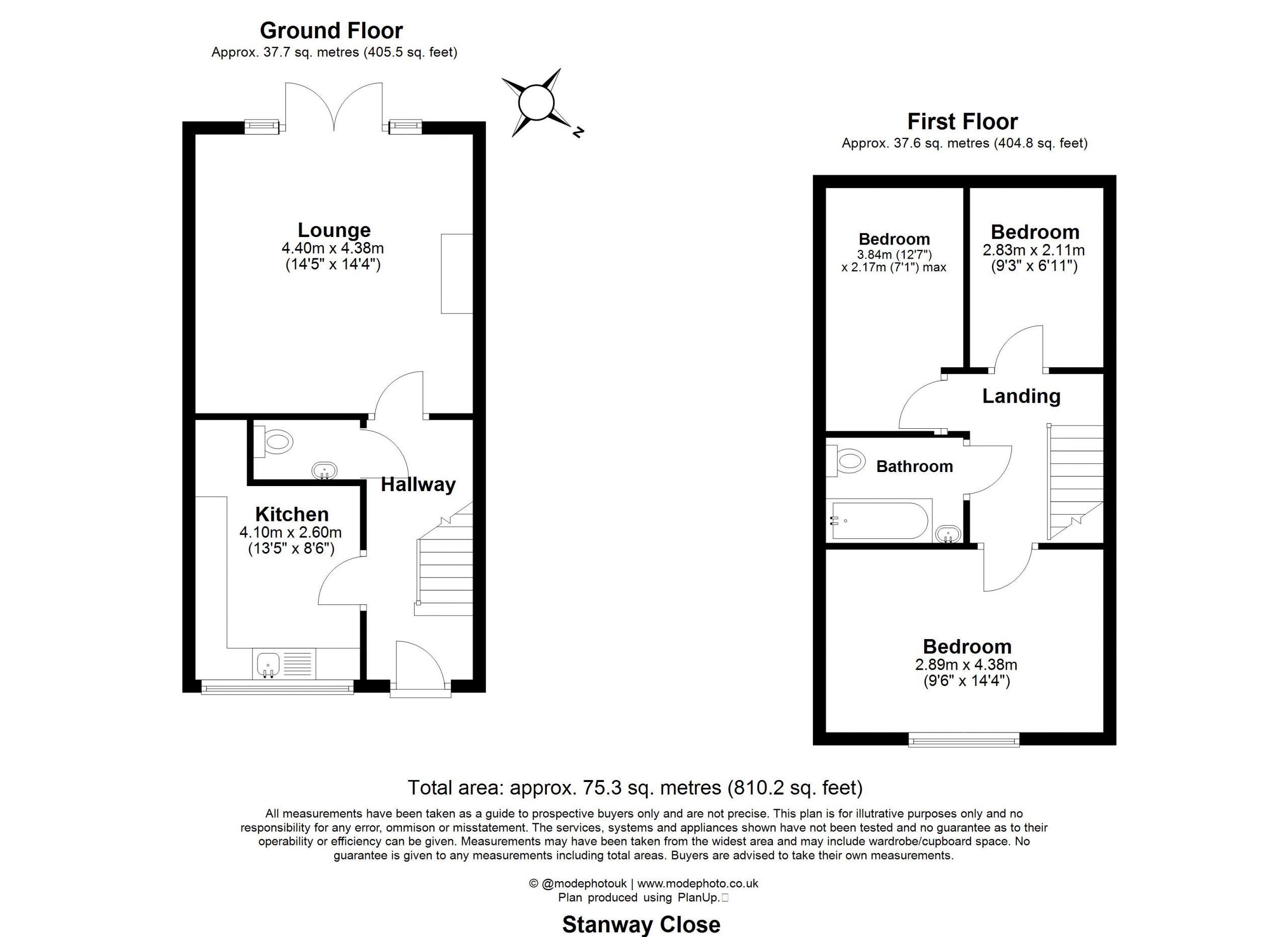 Ground Floor
Approx. 37.7 sq. metres (405.5 sq. feet)

N

Lounge
4.40m x 4.38m
(14'5" x 14'4")

Hallway

Kitchen
4.10m x 2.60m
(13'5" x 8'6")

First Floor
Approx. 37.6 sq. metres (404.8 sq. feet)

Bedroom
3.84m (12'7")
x 2.17m (7'1") max

Bedroom
2.83m x 2.11m
(9'3" x 6'11")

Landing

Bathroom

Bedroom
2.89m x 4.38m
(9'6" x 14'4")

Total area: approx. 75.3 sq. metres (810.2 sq. feet)

All measurements have been taken as a guide to prospective buyers only and are not precise. This plan is for illutrative purposes only and no responsibility for any error, ommison or misstatement. The services, systems and appliances shown have not been tested and no guarantee as to their operability or efficiency can be given. Measurements may have been taken from the widest area and may include wardrobe/cupboard space. No guarantee is given to any measurements including total areas. Buyers are advised to take their own measurements.

© @modephotouk | www.modephoto.co.uk
Plan produced using PlanUp.

Stanway Close